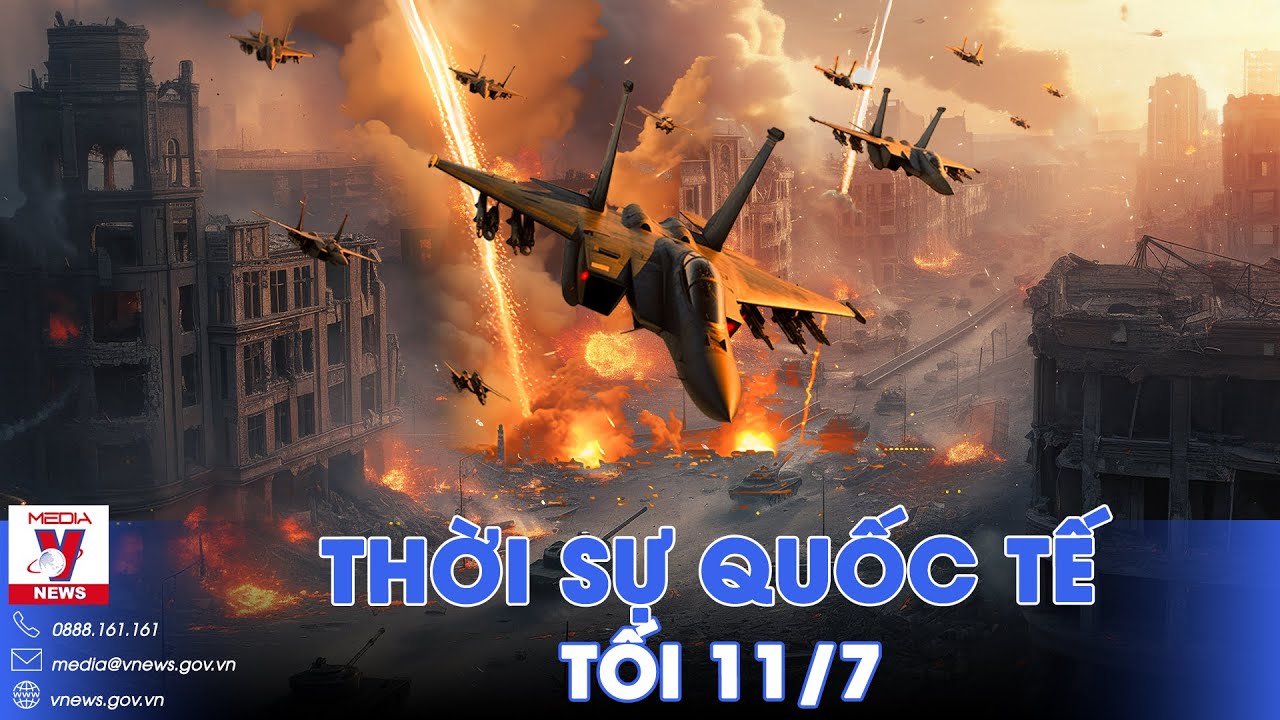 MEDIA
V
NEWS

0888.161.161
media@vnews.gov.vn
vnews.gov.vn

THỜI SỰ QUỐC TẾ
TỐI 11/7